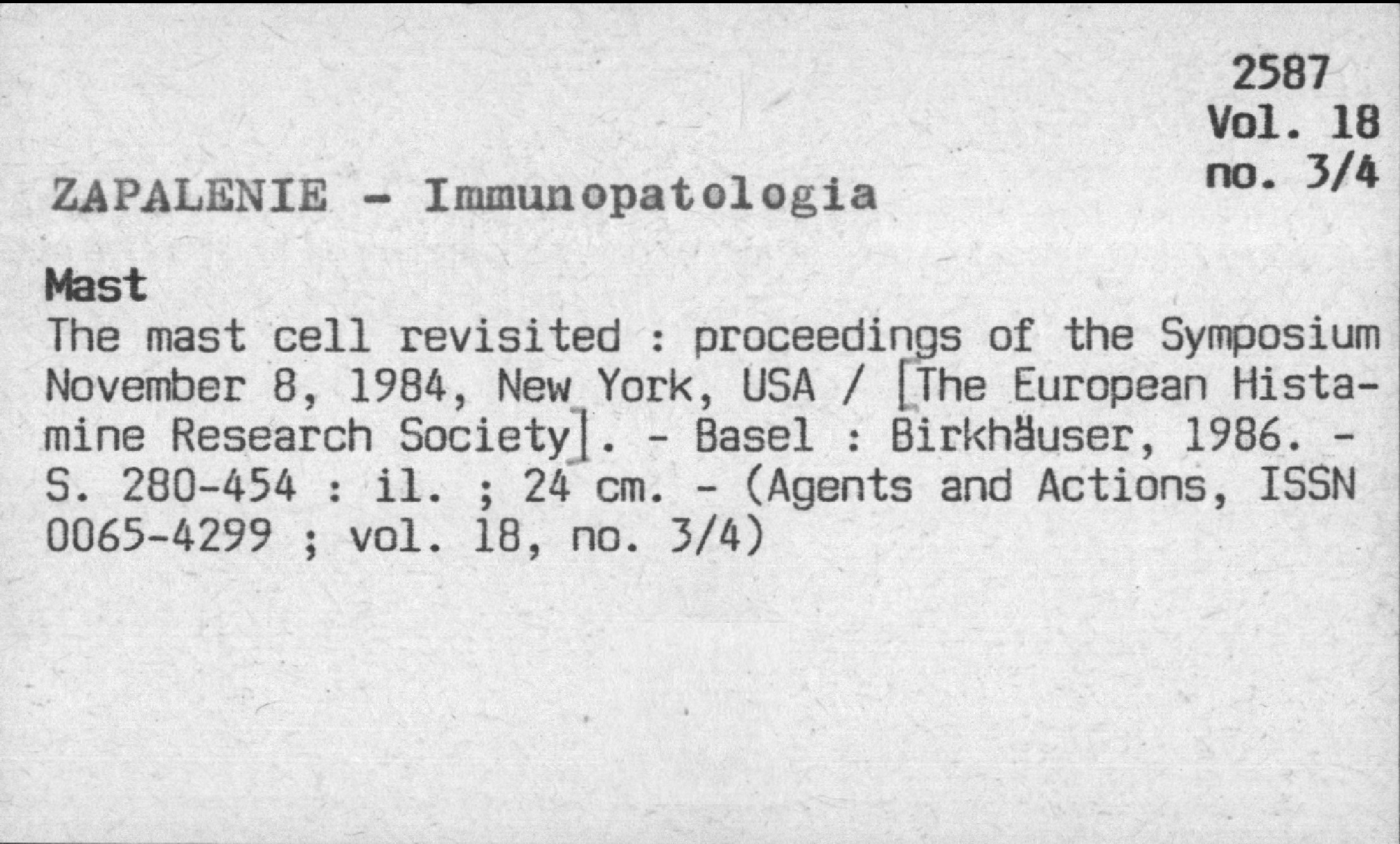 2587
Vol. 18
no. 3/4

ZAPALENIE - Immunopatologia

Mast

The mast cell revisited : proceedings of the Symposium November 8, 1984, New York, USA / [The European Histamine Research Society]. - Basel : Birkhäuser, 1986. - S. 280-454 : il. ; 24 cm. - (Agents and Actions, ISSN 0065-4299 ; vol. 18, no. 3/4)